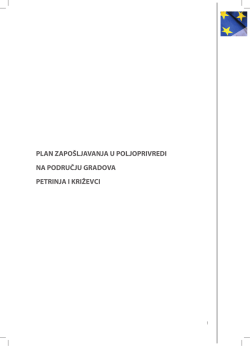 PLAN ZAPOŠLJAVANJA U POLJOPRIVREDI
NA PODRUČJU GRADOVA
PETRINJA I KRIŽEVCI

1